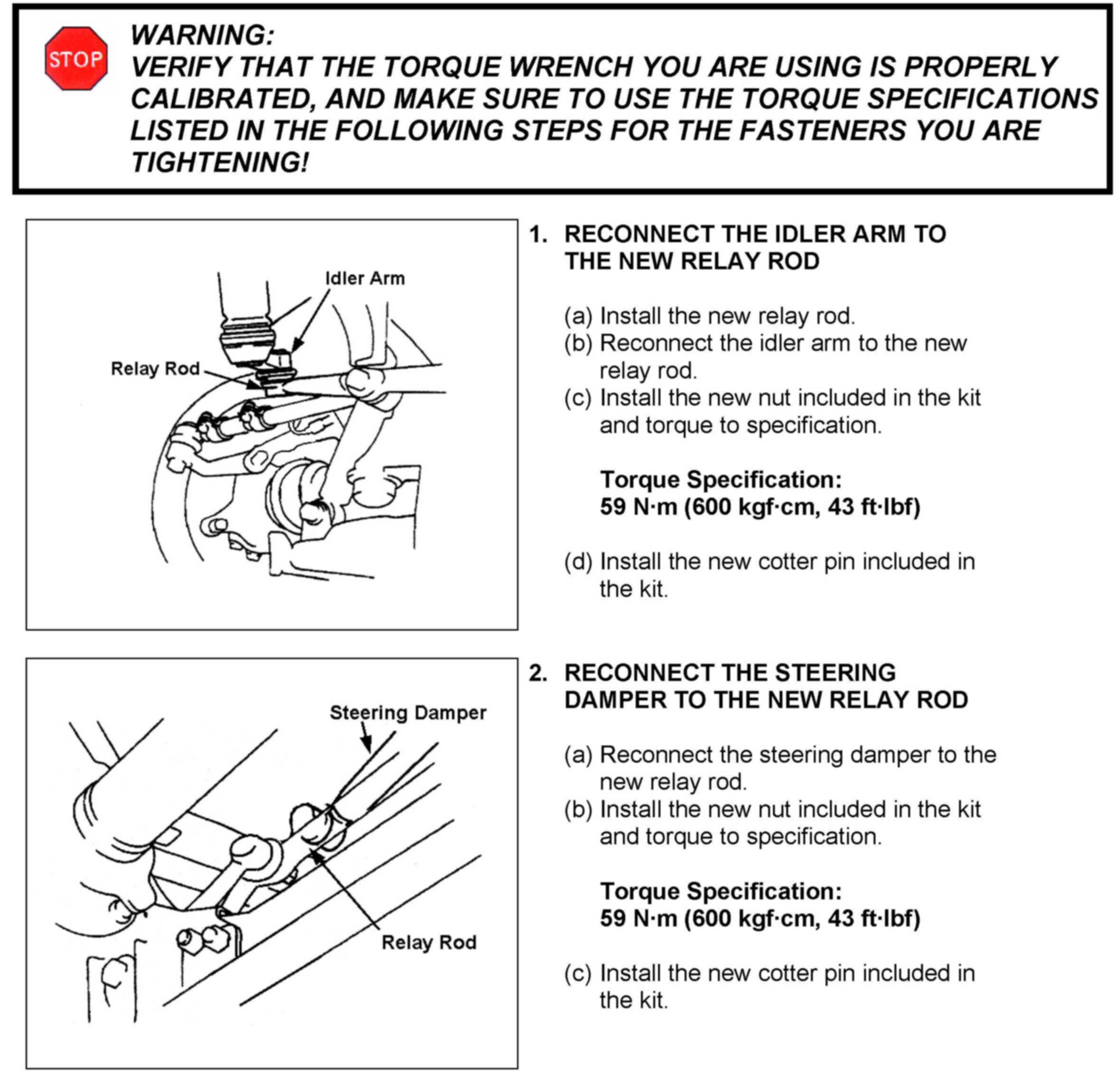 STOP

WARNING:
VERIFY THAT THE TORQUE WRENCH YOU ARE USING IS PROPERLY CALIBRATED, AND MAKE SURE TO USE THE TORQUE SPECIFICATIONS LISTED IN THE FOLLOWING STEPS FOR THE FASTENERS YOU ARE TIGHTENING!

Idler Arm
Relay Rod

1. RECONNECT THE IDLER ARM TO THE NEW RELAY ROD

(a) Install the new relay rod.
(b) Reconnect the idler arm to the new relay rod.
(c) Install the new nut included in the kit and torque to specification.

Torque Specification:
59 N·m (600 kgf·cm, 43 ft·lbf)

(d) Install the new cotter pin included in the kit.

Steering Damper
Relay Rod

2. RECONNECT THE STEERING DAMPER TO THE NEW RELAY ROD

(a) Reconnect the steering damper to the new relay rod.
(b) Install the new nut included in the kit and torque to specification.

Torque Specification:
59 N·m (600 kgf·cm, 43 ft·lbf)

(c) Install the new cotter pin included in the kit.